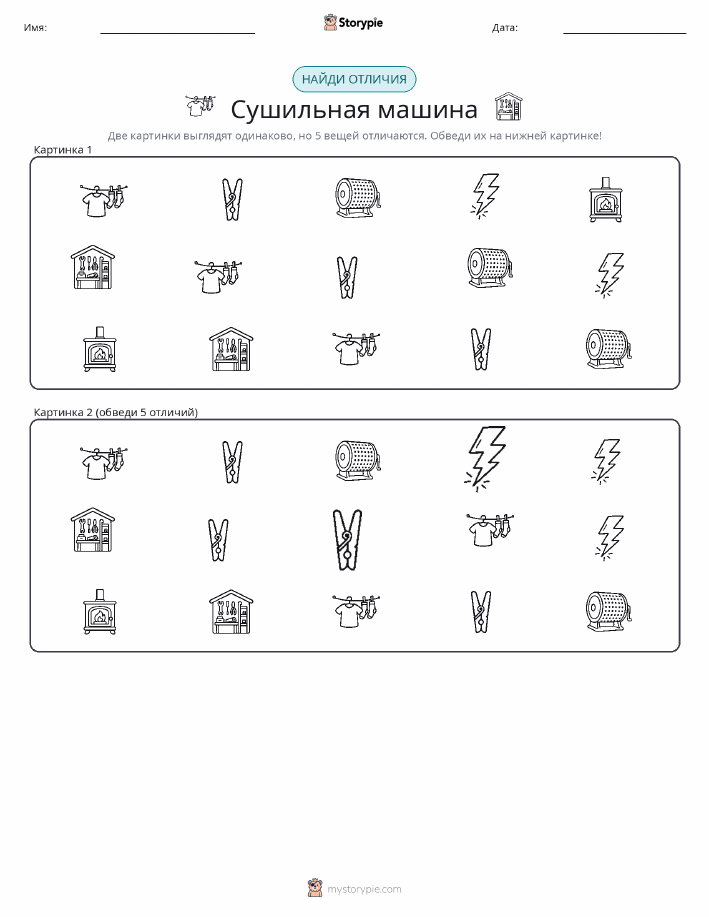 Имя: ____ Storypie Дата: ____

НАЙДИ ОТЛИЧИЯ

Сушильная машина

Две картинки выглядят одинаково, но 5 вещей отличаются. Обведи их на нижней картинке!

Картинка 1

Картинка 2 (обведи 5 отличий)

mystorypie.com